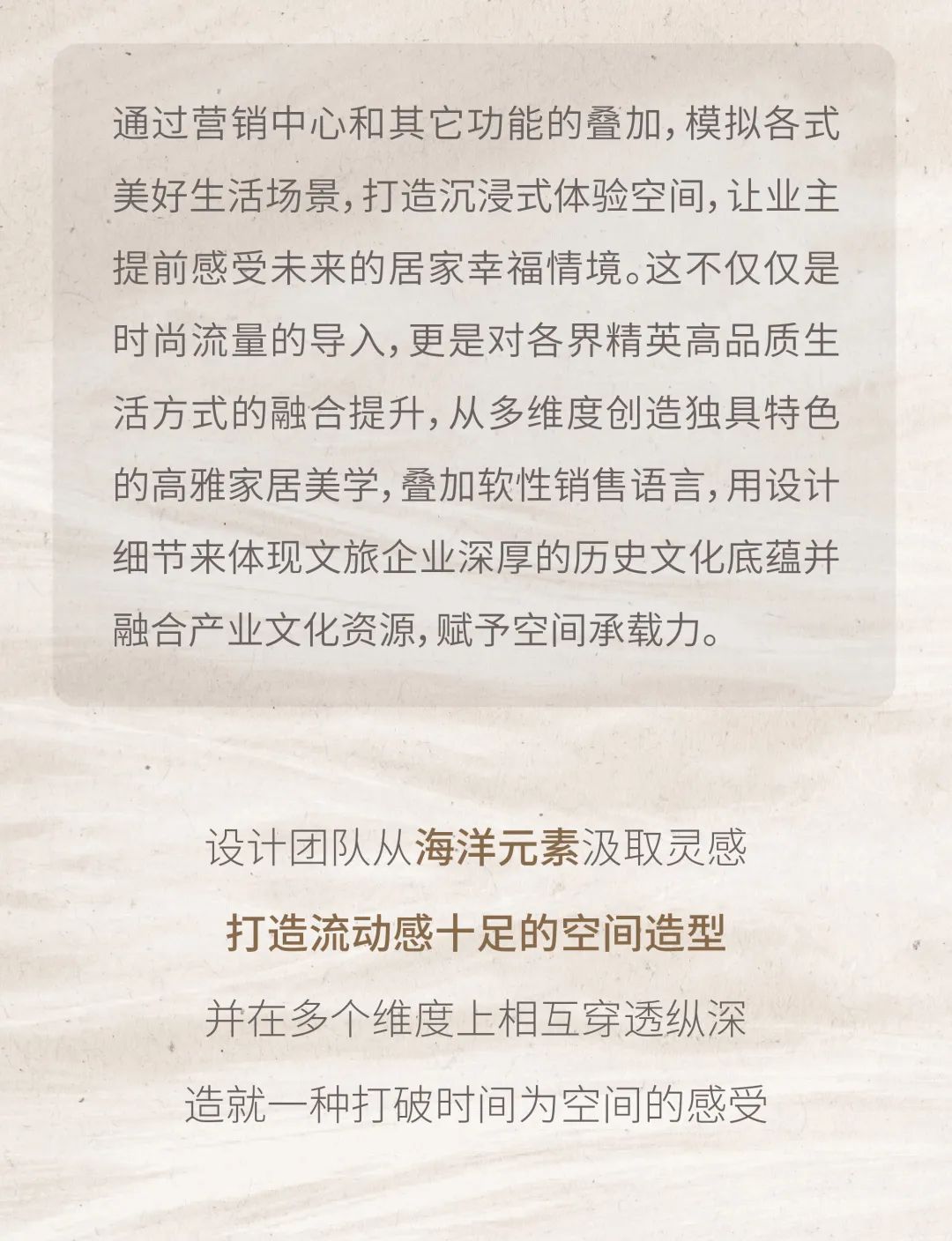 通过营销中心和其它功能的叠加，模拟各式美好生活场景，打造沉浸式体验空间，让业主提前感受未来的居家幸福情境。这不仅仅是时尚流量的导入，更是对各界精英高品质生活方式的融合提升，从多维度创造独具特色的高雅家居美学，叠加软性销售语言，用设计细节来体现文旅企业深厚的历史文化底蕴并融合产业文化资源，赋予空间承载力。

设计团队从海洋元素汲取灵感
打造流动感十足的空间造型
并在多个维度上相互穿透纵深
造就一种打破时间为空间的感受